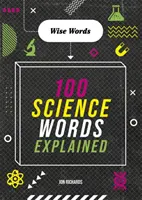 Wise Words

100
SCIENCE
WORDS
EXPLAINED

JON RICHARDS